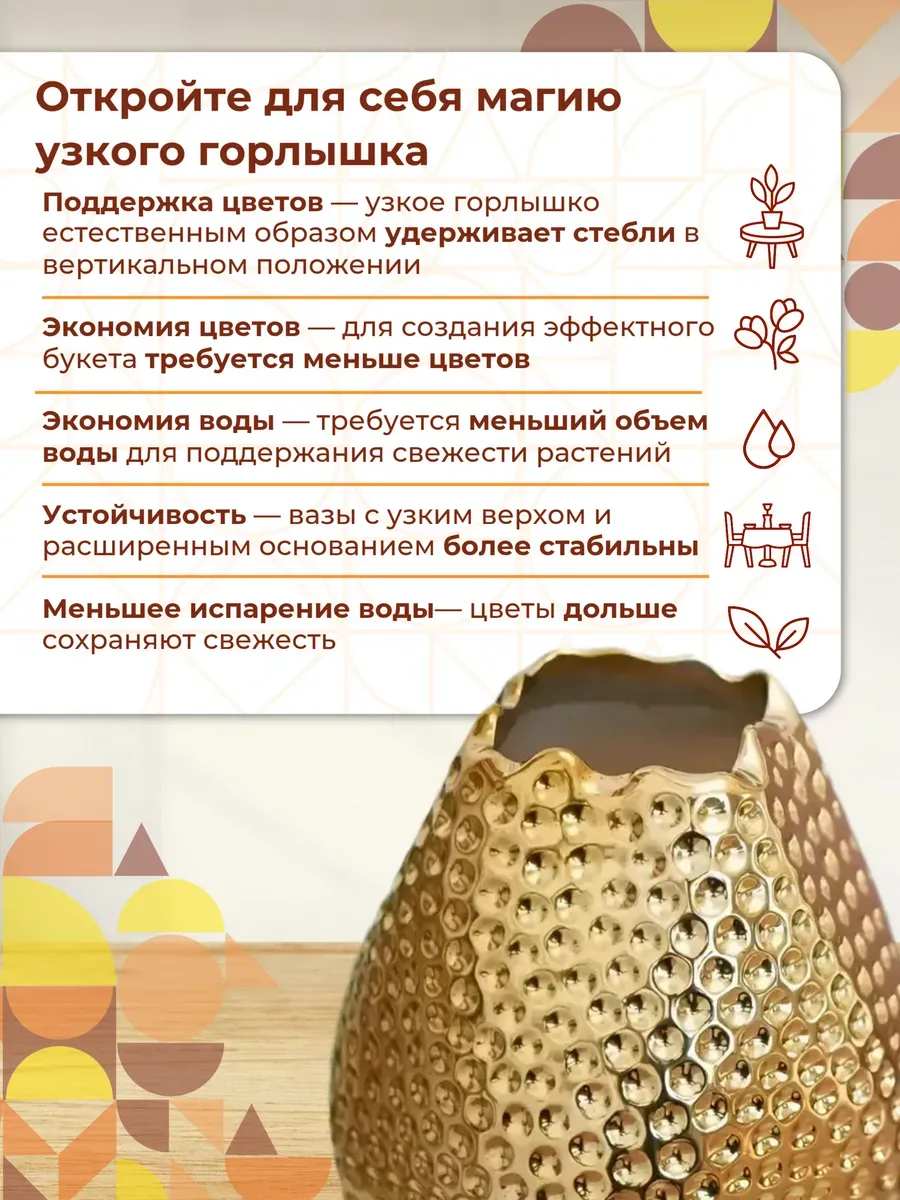 Откройте для себя магию узкого горлышка

Поддержка цветов — узкое горлышко естественным образом удерживает стебли в вертикальном положении

Экономия цветов — для создания эффектного букета требуется меньше цветов

Экономия воды — требуется меньший объем воды для поддержания свежести растений

Устойчивость — вазы с узким верхом и расширенным основанием более стабильны

Меньшее испарение воды— цветы дольше сохраняют свежесть